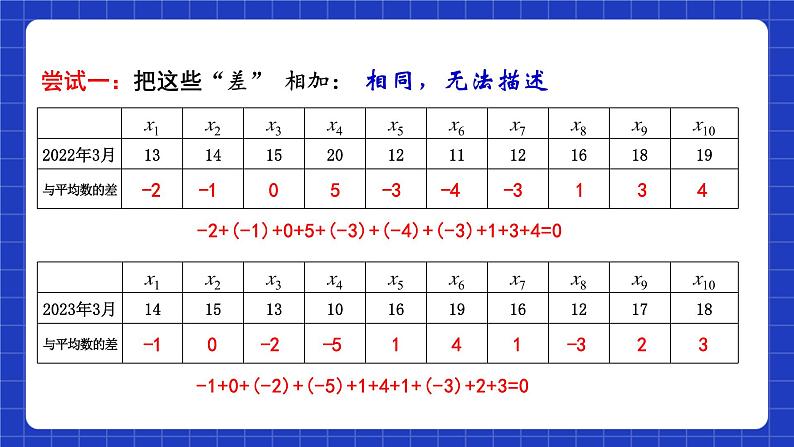 尝试一：把这些“差” 相加： 相同，无法描述

| | $x_1$ | $x_2$ | $x_3$ | $x_4$ | $x_5$ | $x_6$ | $x_7$ | $x_8$ | $x_9$ | $x_{10}$ |
|---|---|---|---|---|---|---|---|---|---|---|
| 2022年3月 | 13 | 14 | 15 | 20 | 12 | 11 | 12 | 16 | 18 | 19 |
| 与平均数的差 | −2 | −1 | 0 | 5 | −3 | −4 | −3 | 1 | 3 | 4 |

$-2+(-1)+0+5+(-3)+(-4)+(-3)+1+3+4=0$

| | $x_1$ | $x_2$ | $x_3$ | $x_4$ | $x_5$ | $x_6$ | $x_7$ | $x_8$ | $x_9$ | $x_{10}$ |
|---|---|---|---|---|---|---|---|---|---|---|
| 2023年3月 | 14 | 15 | 13 | 10 | 16 | 19 | 16 | 12 | 17 | 18 |
| 与平均数的差 | −1 | 0 | −2 | −5 | 1 | 4 | 1 | −3 | 2 | 3 |

$-1+0+(-2)+(-5)+1+4+1+(-3)+2+3=0$